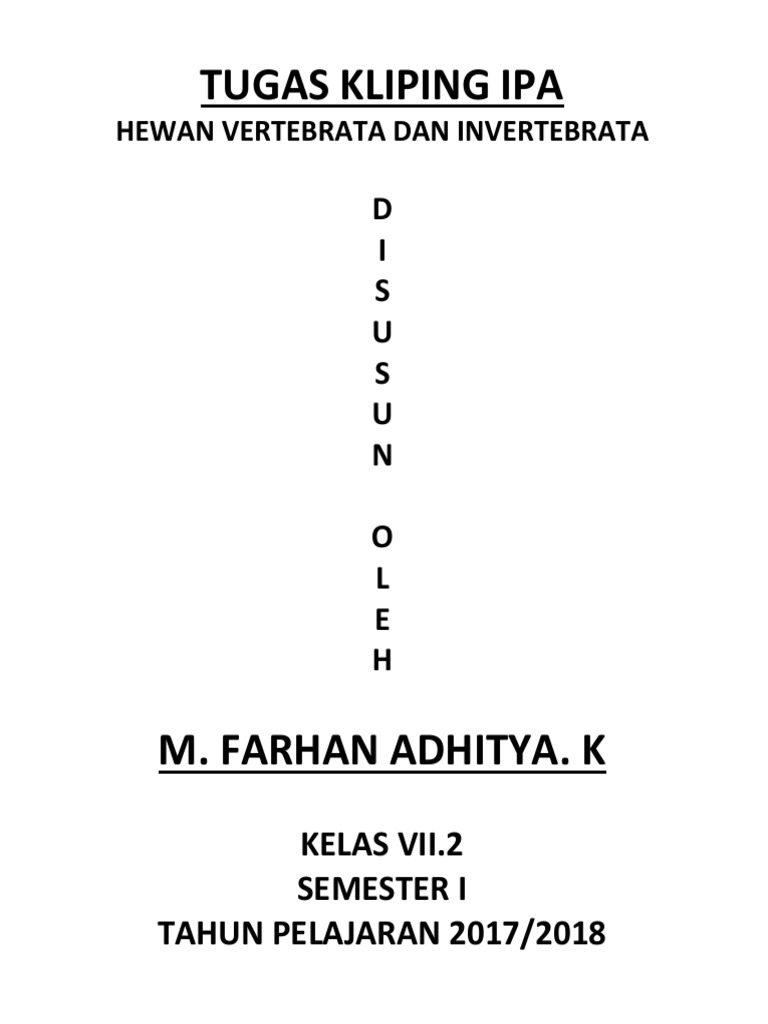 TUGAS KLIPING IPA
HEWAN VERTEBRATA DAN INVERTEBRATA

D
I
S
U
S
U
N

O
L
E
H

M. FARHAN ADHITYA. K

KELAS VII.2
SEMESTER I
TAHUN PELAJARAN 2017/2018